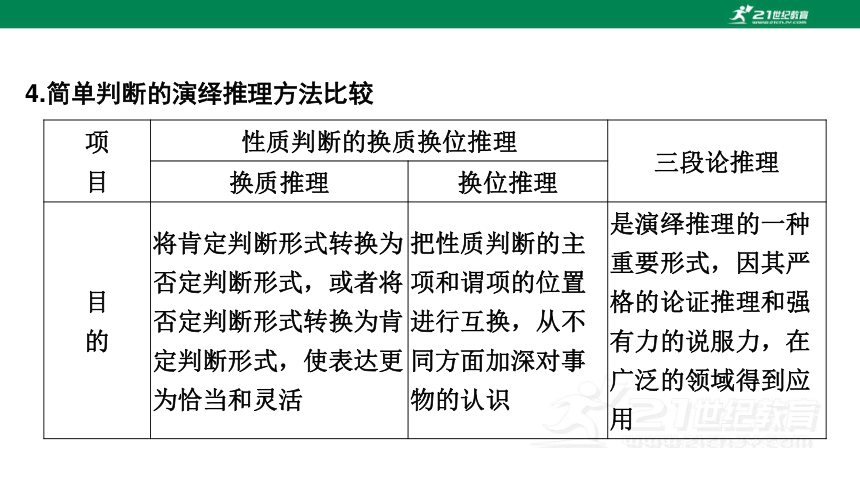 21世纪教育
www.21cnjy.com

4.简单判断的演绎推理方法比较

| 项目 | 性质判断的换质换位推理 | | 三段论推理 |
|---|---|---|---|
| | 换质推理 | 换位推理 | |
| 目的 | 将肯定判断形式转换为否定判断形式，或者将否定判断形式转换为肯定判断形式，使表达更为恰当和灵活 | 把性质判断的主项和谓项的位置进行互换，从不同方面加深对事物的认识 | 是演绎推理的一种重要形式，因其严格的论证推理和强有力的说服力，在广泛的领域得到应用 |

21世纪教育
www.21cnjy.com